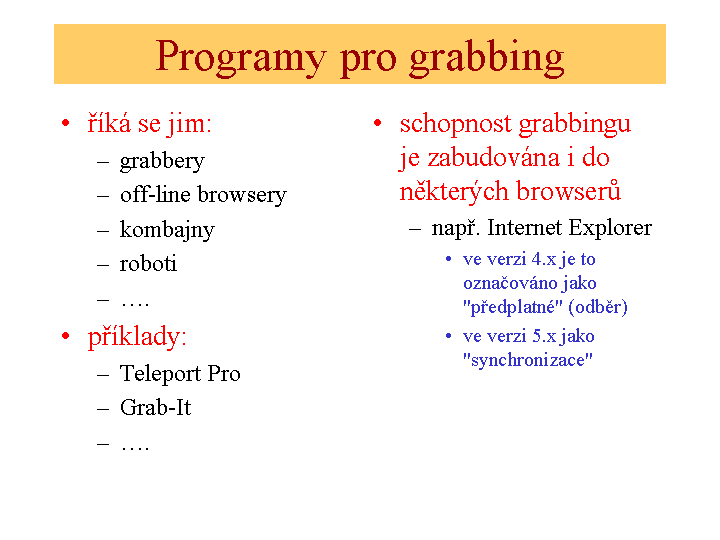 Programy pro grabbing

• říká se jim:
– grabbery
– off-line browsery
– kombajny
– roboti
– ….
• příklady:
– Teleport Pro
– Grab-It
– ….

• schopnost grabbingu je zabudována i do některých browserů
– např. Internet Explorer
• ve verzi 4.x je to označováno jako "předplatné" (odběr)
• ve verzi 5.x jako "synchronizace"